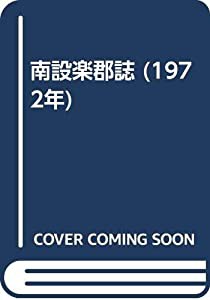 南設楽郡誌 (1972年)

COVER COMING SOON